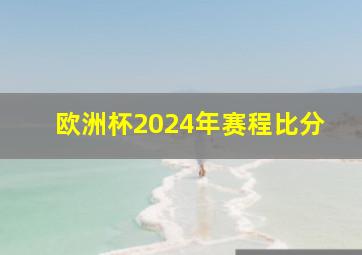 欧洲杯2024年赛程比分